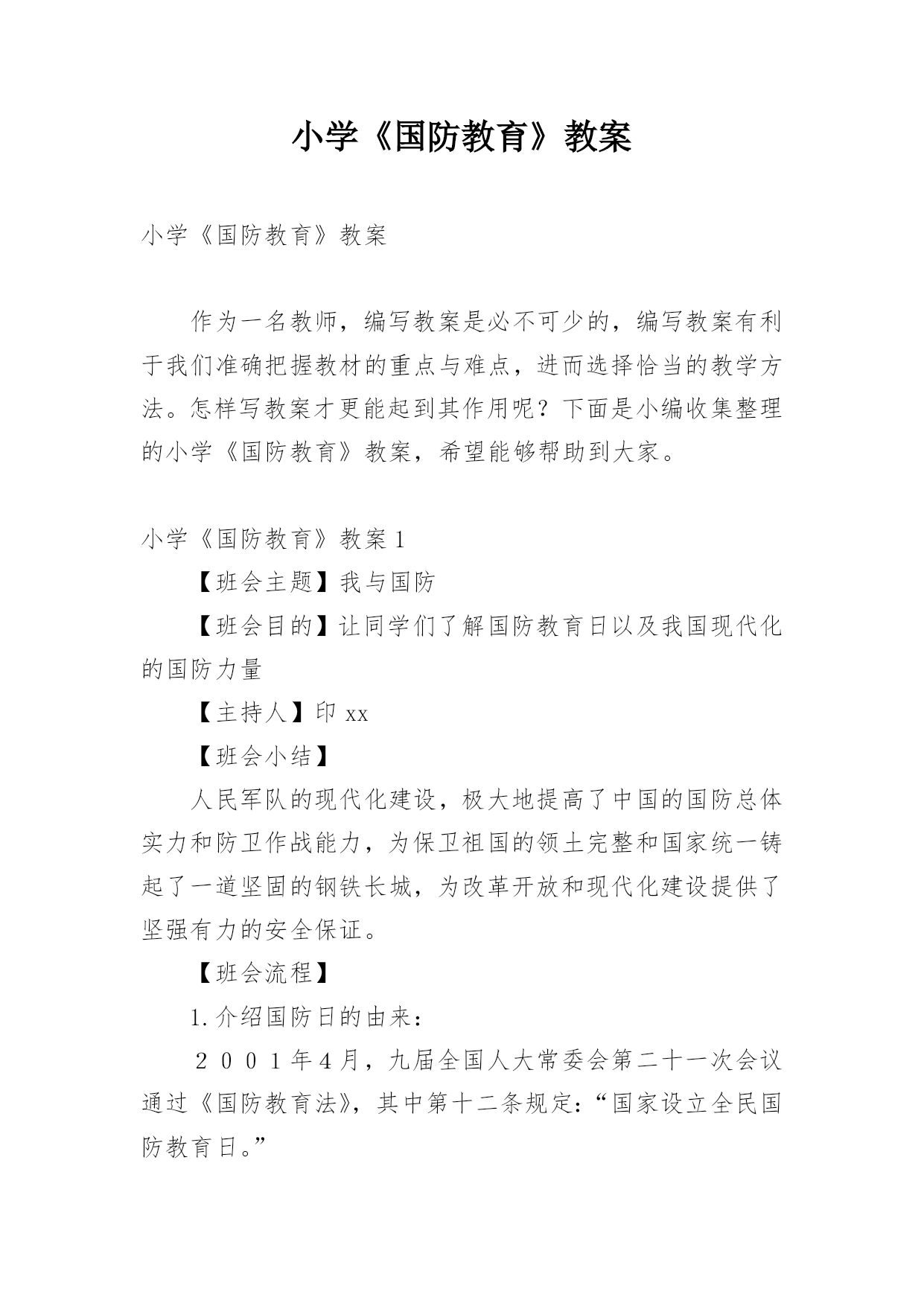 小学《国防教育》教案

小学《国防教育》教案

作为一名教师，编写教案是必不可少的，编写教案有利于我们准确把握教材的重点与难点，进而选择恰当的教学方法。怎样写教案才更能起到其作用呢？下面是小编收集整理的小学《国防教育》教案，希望能够帮助到大家。

小学《国防教育》教案 1

【班会主题】我与国防

【班会目的】让同学们了解国防教育日以及我国现代化的国防力量

【主持人】印 xx

【班会小结】

人民军队的现代化建设，极大地提高了中国的国防总体实力和防卫作战能力，为保卫祖国的领土完整和国家统一铸起了一道坚固的钢铁长城，为改革开放和现代化建设提供了坚强有力的安全保证。

【班会流程】

1.介绍国防日的由来：

２００１年４月，九届全国人大常委会第二十一次会议通过《国防教育法》，其中第十二条规定：“国家设立全民国防教育日。”